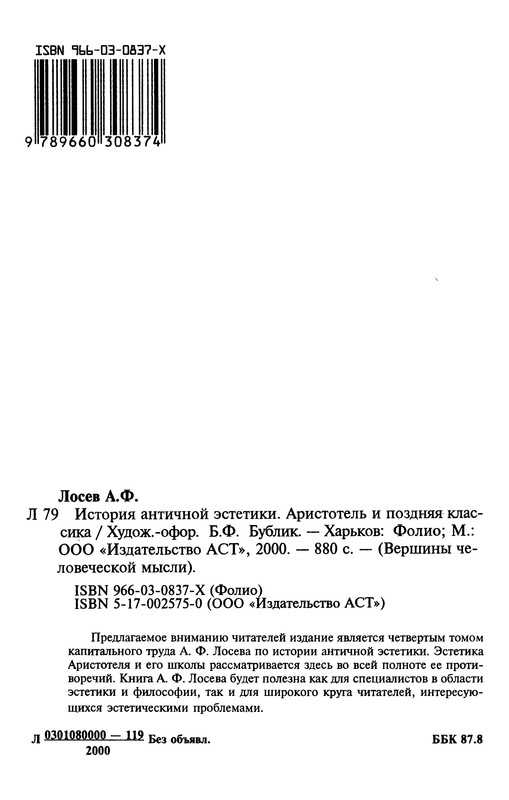 ISBN 966-03-0837-X

9 789660 308374

Лосев А.Ф.

Л 79 История античной эстетики. Аристотель и поздняя классика / Худож.-офор. Б.Ф. Бублик. — Харьков: Фолио; М.: ООО «Издательство АСТ», 2000. — 880 с. — (Вершины человеческой мысли).

ISBN 966-03-0837-X (Фолио)
ISBN 5-17-002575-0 (ООО «Издательство АСТ»)

Предлагаемое вниманию читателей издание является четвертым томом капитального труда А. Ф. Лосева по истории античной эстетики. Эстетика Аристотеля и его школы рассматривается здесь во всей полноте ее противоречий. Книга А. Ф. Лосева будет полезна как для специалистов в области эстетики и философии, так и для широкого круга читателей, интересующихся эстетическими проблемами.

Л $\frac{0301080000 — 119}{2000}$ Без объявл.

ББК 87.8